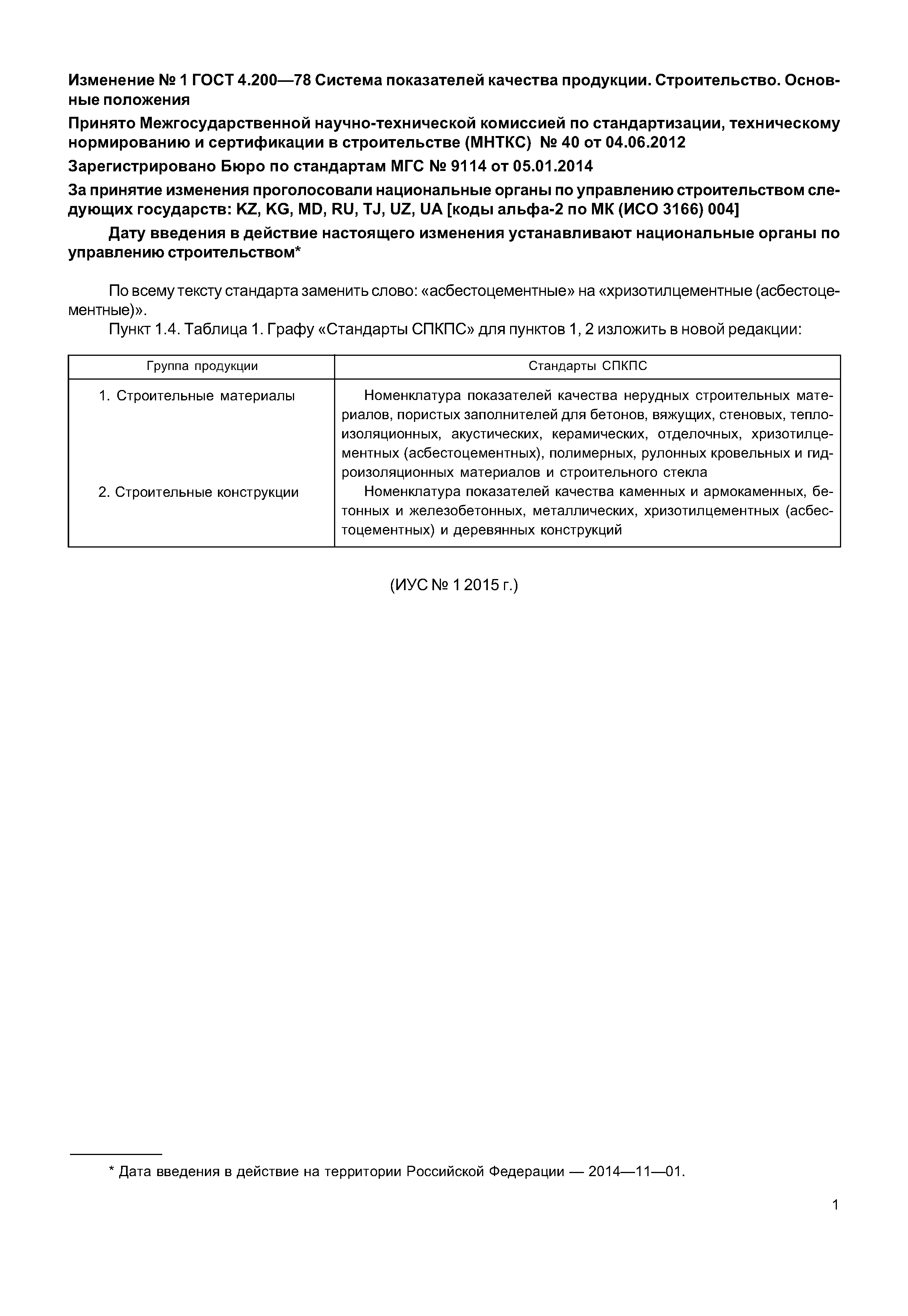 Изменение № 1 ГОСТ 4.200—78 Система показателей качества продукции. Строительство. Основные положения

Принято Межгосударственной научно-технической комиссией по стандартизации, техническому нормированию и сертификации в строительстве (МНТКС) № 40 от 04.06.2012

Зарегистрировано Бюро по стандартам МГС № 9114 от 05.01.2014

За принятие изменения проголосовали национальные органы по управлению строительством следующих государств: KZ, KG, MD, RU, TJ, UZ, UA [коды альфа-2 по МК (ИСО 3166) 004]

Дату введения в действие настоящего изменения устанавливают национальные органы по управлению строительством*

По всему тексту стандарта заменить слово: «асбестоцементные» на «хризотилцементные (асбестоцементные)».

Пункт 1.4. Таблица 1. Графу «Стандарты СПКПС» для пунктов 1, 2 изложить в новой редакции:

| Группа продукции | Стандарты СПКПС |
|---|---|
| 1. Строительные материалы | Номенклатура показателей качества нерудных строительных материалов, пористых заполнителей для бетонов, вяжущих, стеновых, теплоизоляционных, акустических, керамических, отделочных, хризотилцементных (асбестоцементных), полимерных, рулонных кровельных и гидроизоляционных материалов и строительного стекла |
| 2. Строительные конструкции | Номенклатура показателей качества каменных и армокаменных, бетонных и железобетонных, металлических, хризотилцементных (асбестоцементных) и деревянных конструкций |

(ИУС № 1 2015 г.)

* Дата введения в действие на территории Российской Федерации — 2014—11—01.

1